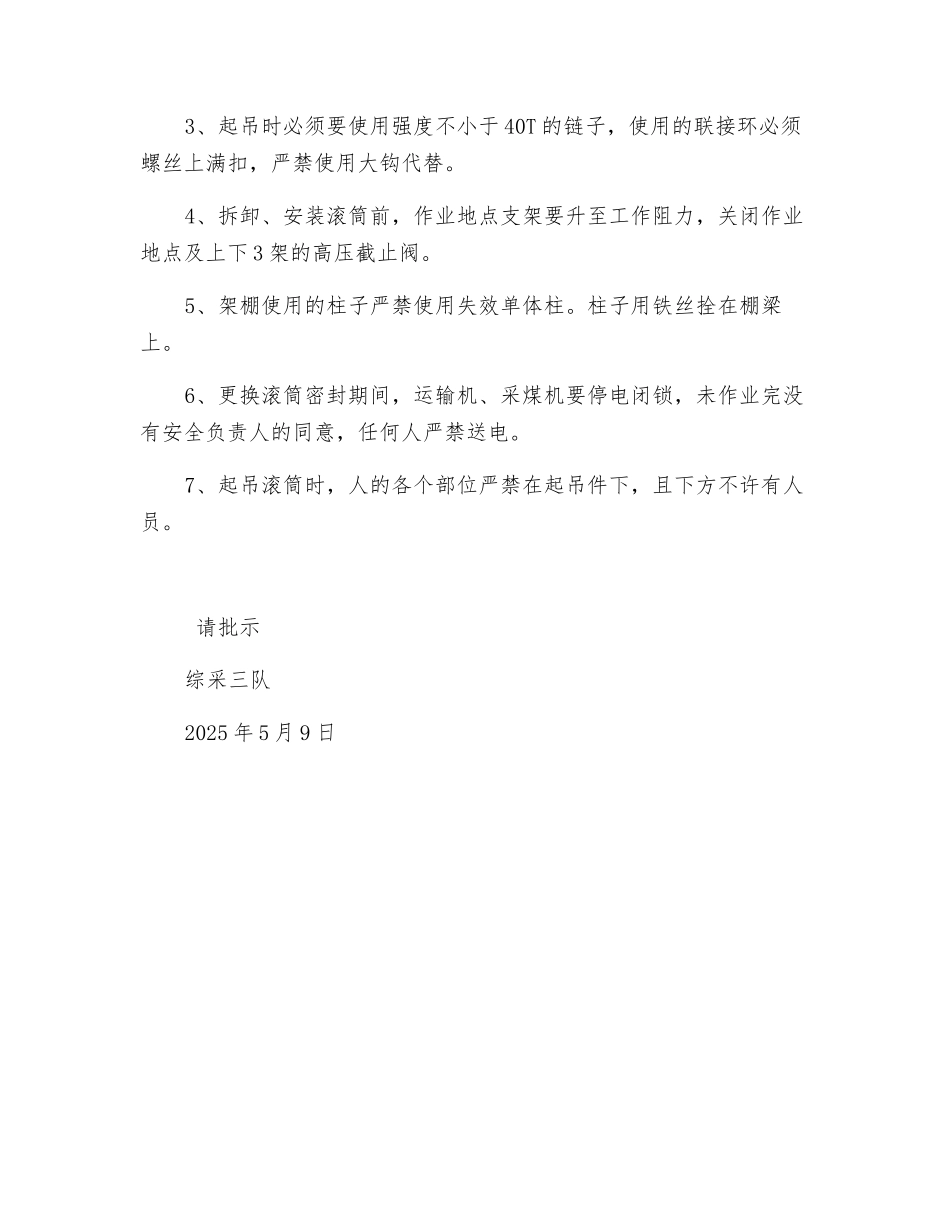 3、起吊时必须要使用强度不小于40T的链子，使用的联接环必须螺丝上满扣，严禁使用大钩代替。

4、拆卸、安装滚筒前，作业地点支架要升至工作阻力，关闭作业地点及上下3架的高压截止阀。

5、架棚使用的柱子严禁使用失效单体柱。柱子用铁丝拴在棚梁上。

6、更换滚筒密封期间，运输机、采煤机要停电闭锁，未作业完没有安全负责人的同意，任何人严禁送电。

7、起吊滚筒时，人的各个部位严禁在起吊件下，且下方不许有人员。

请批示

综采三队

2025年5月9日